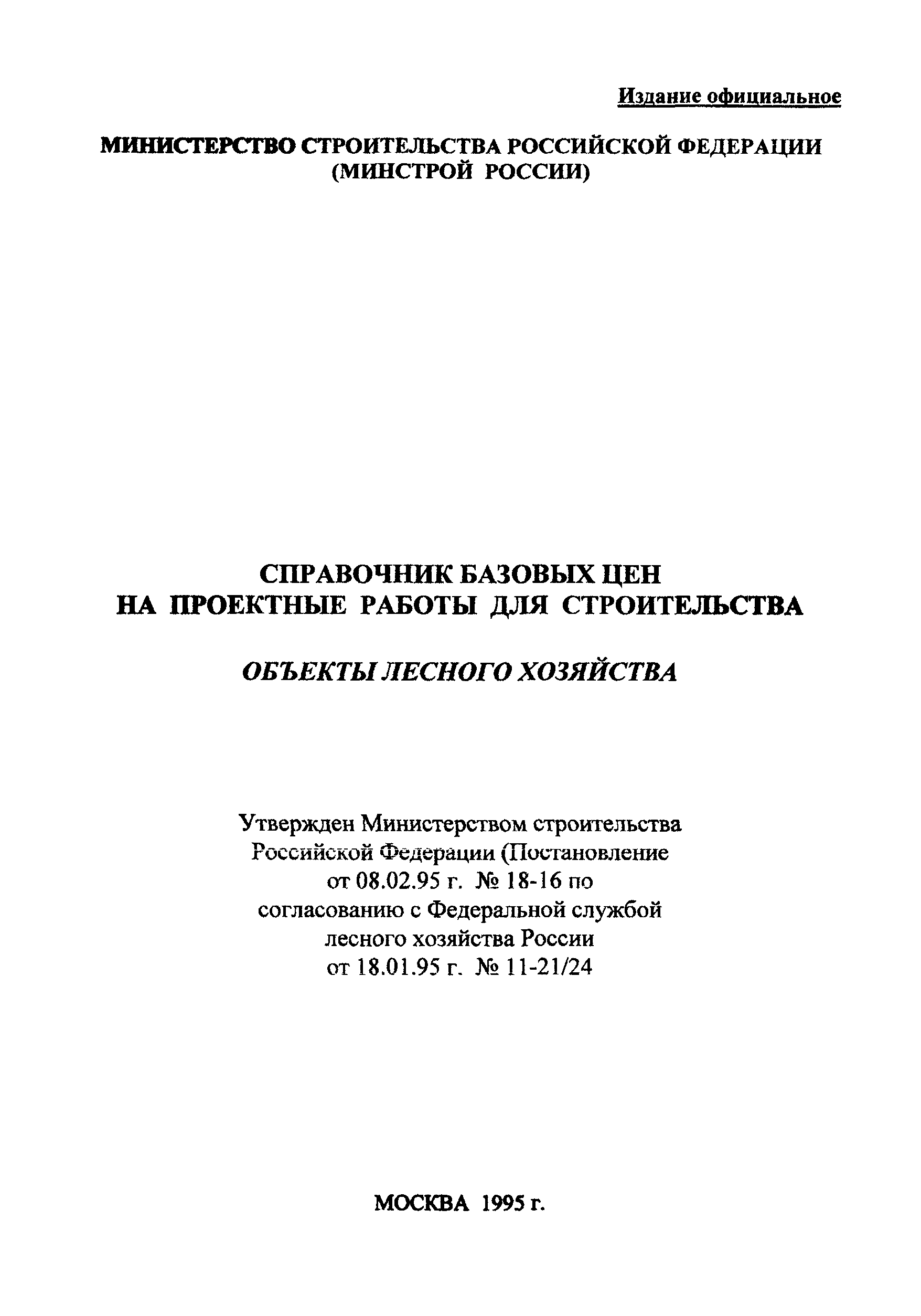 Издание официальное

МИНИСТЕРСТВО СТРОИТЕЛЬСТВА РОССИЙСКОЙ ФЕДЕРАЦИИ
(МИНСТРОЙ РОССИИ)

СПРАВОЧНИК БАЗОВЫХ ЦЕН
НА ПРОЕКТНЫЕ РАБОТЫ ДЛЯ СТРОИТЕЛЬСТВА

ОБЪЕКТЫ ЛЕСНОГО ХОЗЯЙСТВА

Утвержден Министерством строительства Российской Федерации (Постановление от 08.02.95 г. № 18-16 по согласованию с Федеральной службой лесного хозяйства России от 18.01.95 г. № 11-21/24

МОСКВА 1995 г.